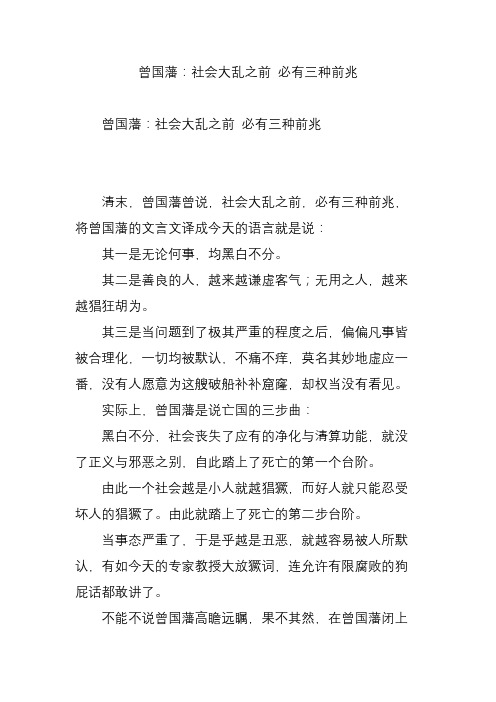 曾国藩：社会大乱之前 必有三种前兆

曾国藩：社会大乱之前 必有三种前兆

清末，曾国藩曾说，社会大乱之前，必有三种前兆，将曾国藩的文言文译成今天的语言就是说：

其一是无论何事，均黑白不分。

其二是善良的人，越来越谦虚客气；无用之人，越来越猖狂胡为。

其三是当问题到了极其严重的程度之后，偏偏凡事皆被合理化，一切均被默认，不痛不痒，莫名其妙地虚应一番，没有人愿意为这艘破船补补窟窿，却权当没有看见。

实际上，曾国藩是说亡国的三步曲：

黑白不分，社会丧失了应有的净化与清算功能，就没了正义与邪恶之别，自此踏上了死亡的第一个台阶。

由此一个社会越是小人就越猖獗，而好人就只能忍受坏人的猖獗了。由此就踏上了死亡的第二步台阶。

当事态严重了，于是乎越是丑恶，就越容易被人所默认，有如今天的专家教授大放獗词，连允许有限腐败的狗屁话都敢讲了。

不能不说曾国藩高瞻远瞩，果不其然，在曾国藩闭上